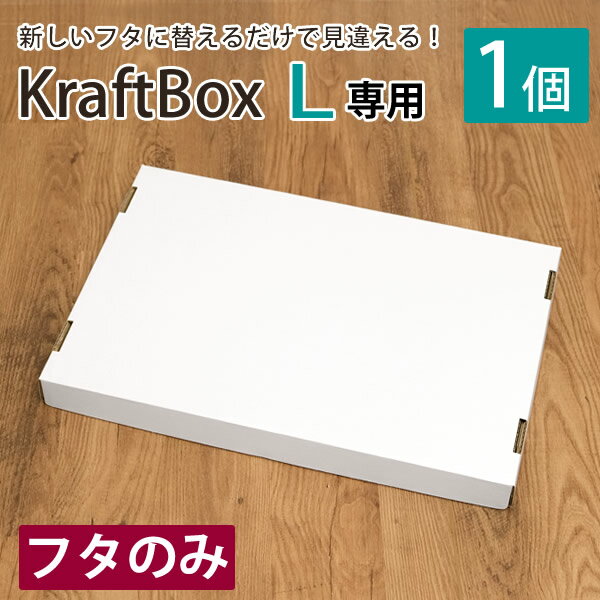 新しいフタに替えるだけで見違える！

KraftBox L 専用

1個

フタのみ